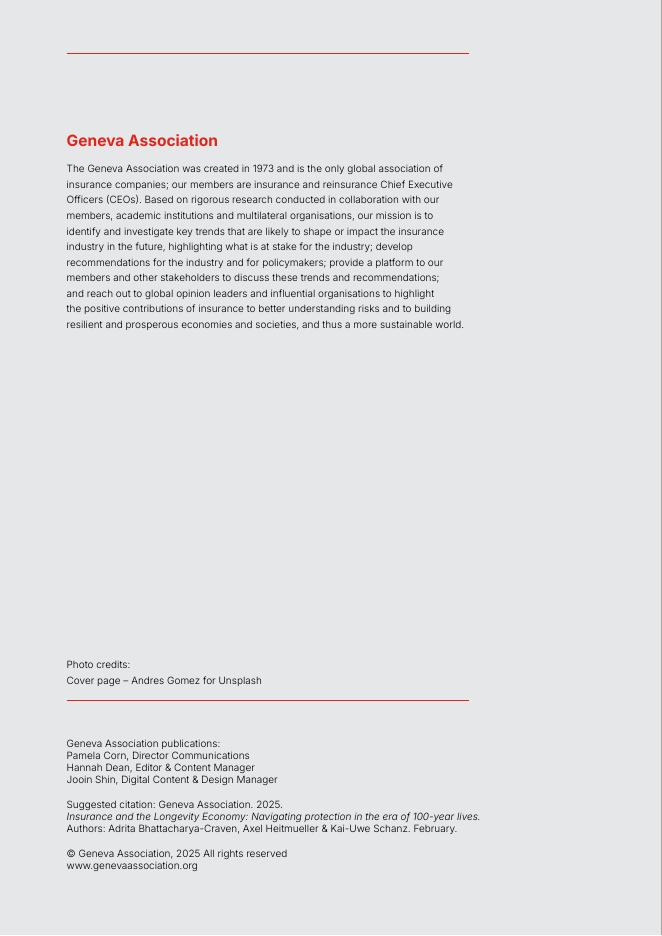 Geneva Association

The Geneva Association was created in 1973 and is the only global association of insurance companies; our members are insurance and reinsurance Chief Executive Officers (CEOs). Based on rigorous research conducted in collaboration with our members, academic institutions and multilateral organisations, our mission is to identify and investigate key trends that are likely to shape or impact the insurance industry in the future, highlighting what is at stake for the industry; develop recommendations for the industry and for policymakers; provide a platform to our members and other stakeholders to discuss these trends and recommendations; and reach out to global opinion leaders and influential organisations to highlight the positive contributions of insurance to better understanding risks and to building resilient and prosperous economies and societies, and thus a more sustainable world.

Photo credits:
Cover page – Andres Gomez for Unsplash

Geneva Association publications:
Pamela Corn, Director Communications
Hannah Dean, Editor & Content Manager
Jooin Shin, Digital Content & Design Manager

Suggested citation: Geneva Association. 2025.
Insurance and the Longevity Economy: Navigating protection in the era of 100-year lives.
Authors: Adrita Bhattacharya-Craven, Axel Heitmueller & Kai-Uwe Schanz. February.

© Geneva Association, 2025 All rights reserved
www.genevaassociation.org